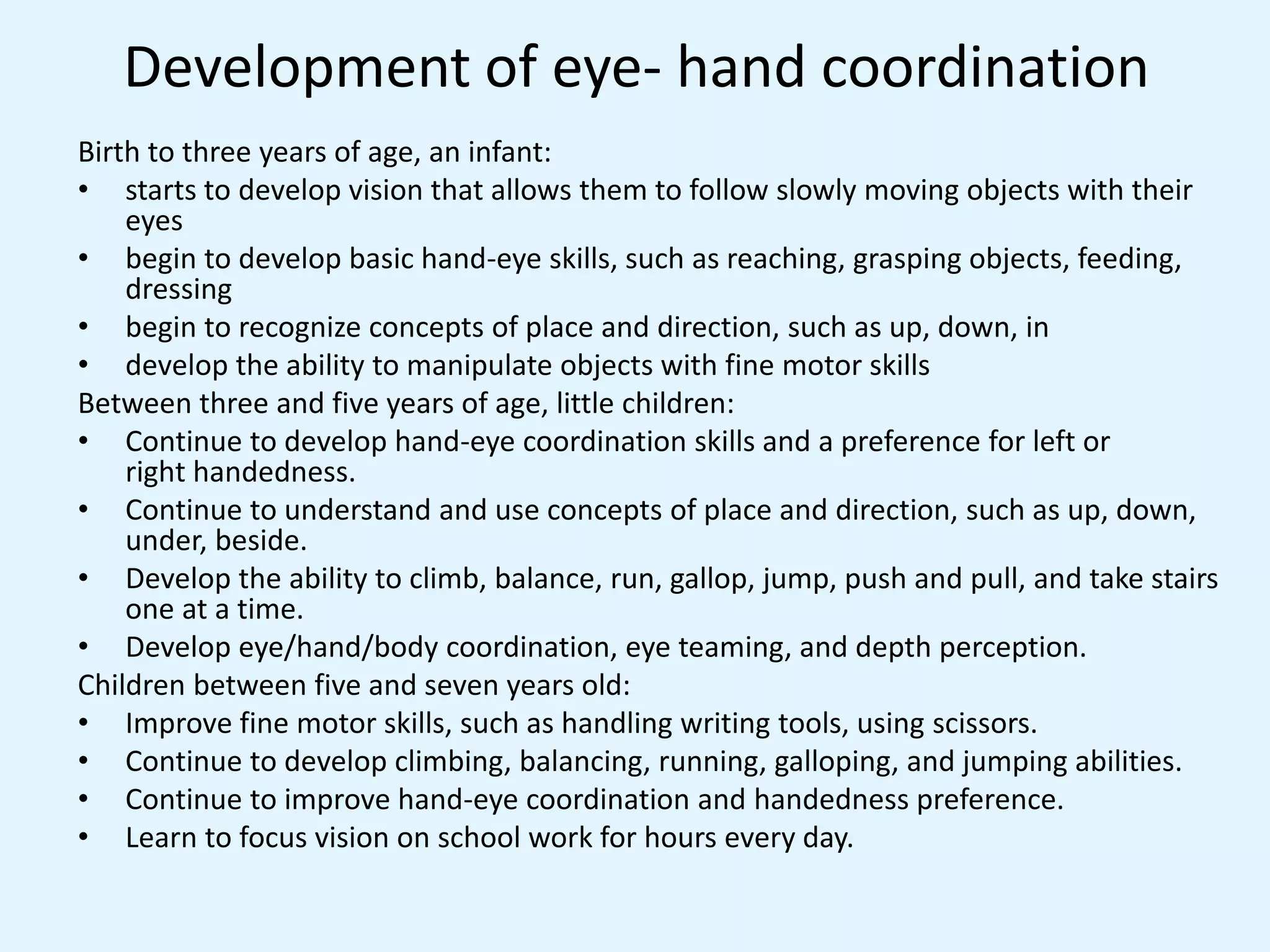 Development of eye- hand coordination

Birth to three years of age, an infant:
• starts to develop vision that allows them to follow slowly moving objects with their eyes
• begin to develop basic hand-eye skills, such as reaching, grasping objects, feeding, dressing
• begin to recognize concepts of place and direction, such as up, down, in
• develop the ability to manipulate objects with fine motor skills
Between three and five years of age, little children:
• Continue to develop hand-eye coordination skills and a preference for left or right handedness.
• Continue to understand and use concepts of place and direction, such as up, down, under, beside.
• Develop the ability to climb, balance, run, gallop, jump, push and pull, and take stairs one at a time.
• Develop eye/hand/body coordination, eye teaming, and depth perception.
Children between five and seven years old:
• Improve fine motor skills, such as handling writing tools, using scissors.
• Continue to develop climbing, balancing, running, galloping, and jumping abilities.
• Continue to improve hand-eye coordination and handedness preference.
• Learn to focus vision on school work for hours every day.